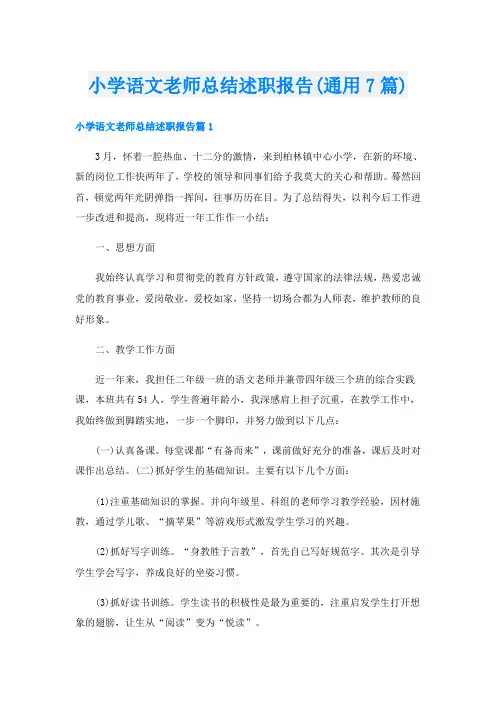 小学语文老师总结述职报告(通用7篇)

小学语文老师总结述职报告篇1

3月，怀着一腔热血、十二分的激情，来到柏林镇中心小学，在新的环境、新的岗位工作快两年了，学校的领导和同事们给予我莫大的关心和帮助。蓦然回首，顿觉两年光阴弹指一挥间，往事历历在目。为了总结得失，以利今后工作进一步改进和提高，现将近一年工作作一小结：

一、思想方面

我始终认真学习和贯彻党的教育方针政策，遵守国家的法律法规，热爱忠诚党的教育事业，爱岗敬业，爱校如家，坚持一切场合都为人师表，维护教师的良好形象。

二、教学工作方面

近一年来，我担任二年级一班的语文老师并兼带四年级三个班的综合实践课，本班共有54人，学生普遍年龄小，我深感肩上担子沉重，在教学工作中，我始终做到脚踏实地，一步一个脚印，并努力做到以下几点：

(一)认真备课。每堂课都“有备而来”，课前做好充分的准备，课后及时对课作出总结。(二)抓好学生的基础知识。主要有以下几个方面：

(1)注重基础知识的掌握。并向年级里、科组的老师学习教学经验，因材施教，通过学儿歌、“摘苹果”等游戏形式激发学生学习的兴趣。

(2)抓好写字训练。“身教胜于言教”，首先自己写好规范字。其次是引导学生学会写字，养成良好的坐姿习惯。

(3)抓好读书训练。学生读书的积极性是最为重要的，注重启发学生打开想象的翅膀，让生从“阅读”变为“悦读”。